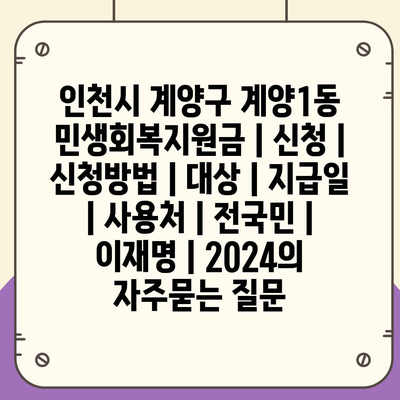 인천시 계양구 계양1동 민생회복지원금 | 신청 | 신청방법 | 대상 | 지급일 | 사용처 | 전국민 | 이재명 | 2024의 자주묻는 질문